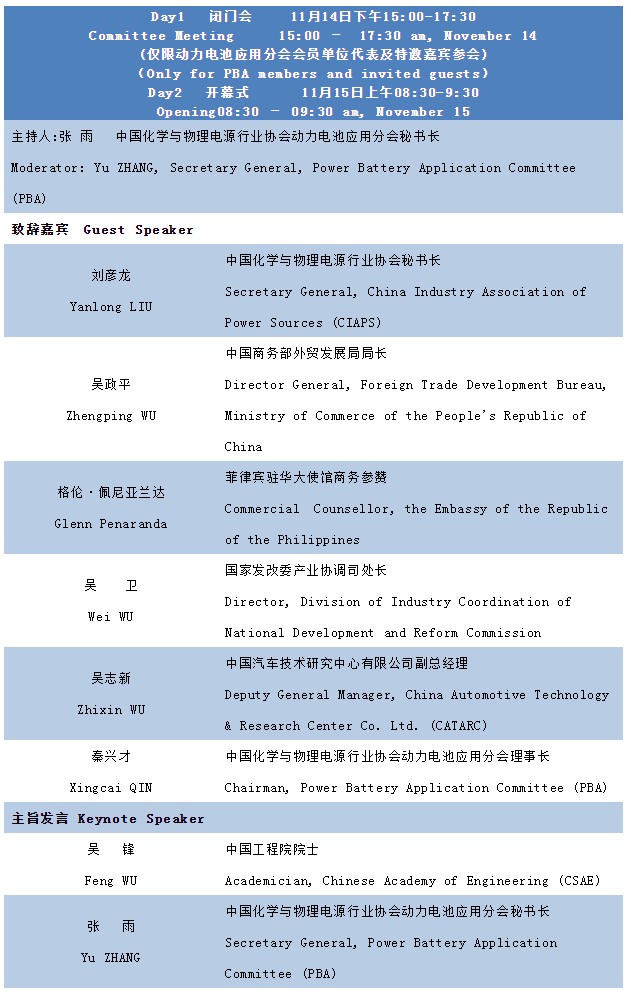 Day1 闭门会 11月14日下午15:00-17:30
Committee Meeting 15:00 - 17:30 am, November 14
(仅限动力电池应用分会会员单位代表及特邀嘉宾参会)
(Only for PBA members and invited guests)
Day2 开幕式 11月15日上午08:30-9:30
Opening08:30 - 09:30 am, November 15

主持人:张 雨 中国化学与物理电源行业协会动力电池应用分会秘书长
Moderator: Yu ZHANG, Secretary General, Power Battery Application Committee (PBA)

致辞嘉宾 Guest Speaker

| | |
|---|---|
| 刘彦龙 Yanlong LIU | 中国化学与物理电源行业协会秘书长 Secretary General, China Industry Association of Power Sources (CIAPS) |
| 吴政平 Zhengping WU | 中国商务部外贸发展局局长 Director General, Foreign Trade Development Bureau, Ministry of Commerce of the People's Republic of China |
| 格伦·佩尼亚兰达 Glenn Penaranda | 菲律宾驻华大使馆商务参赞 Commercial Counsellor, the Embassy of the Republic of the Philippines |
| 吴 卫 Wei WU | 国家发改委产业协调司处长 Director, Division of Industry Coordination of National Development and Reform Commission |
| 吴志新 Zhixin WU | 中国汽车技术研究中心有限公司副总经理 Deputy General Manager, China Automotive Technology & Research Center Co. Ltd. (CATARC) |
| 秦兴才 Xingcai QIN | 中国化学与物理电源行业协会动力电池应用分会理事长 Chairman, Power Battery Application Committee (PBA) |

主旨发言 Keynote Speaker

| | |
|---|---|
| 吴 锋 Feng WU | 中国工程院院士 Academician, Chinese Academy of Engineering (CSAE) |
| 张 雨 Yu ZHANG | 中国化学与物理电源行业协会动力电池应用分会秘书长 Secretary General, Power Battery Application Committee (PBA) |